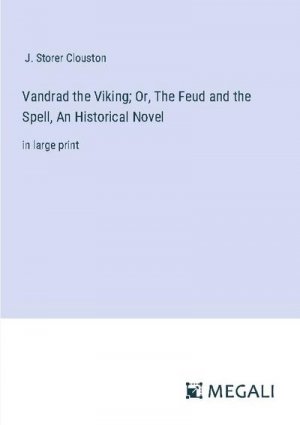 J. Storer Clouston

Vandrad the Viking; Or, The Feud and the Spell, An Historical Novel

in large print

MEGALI